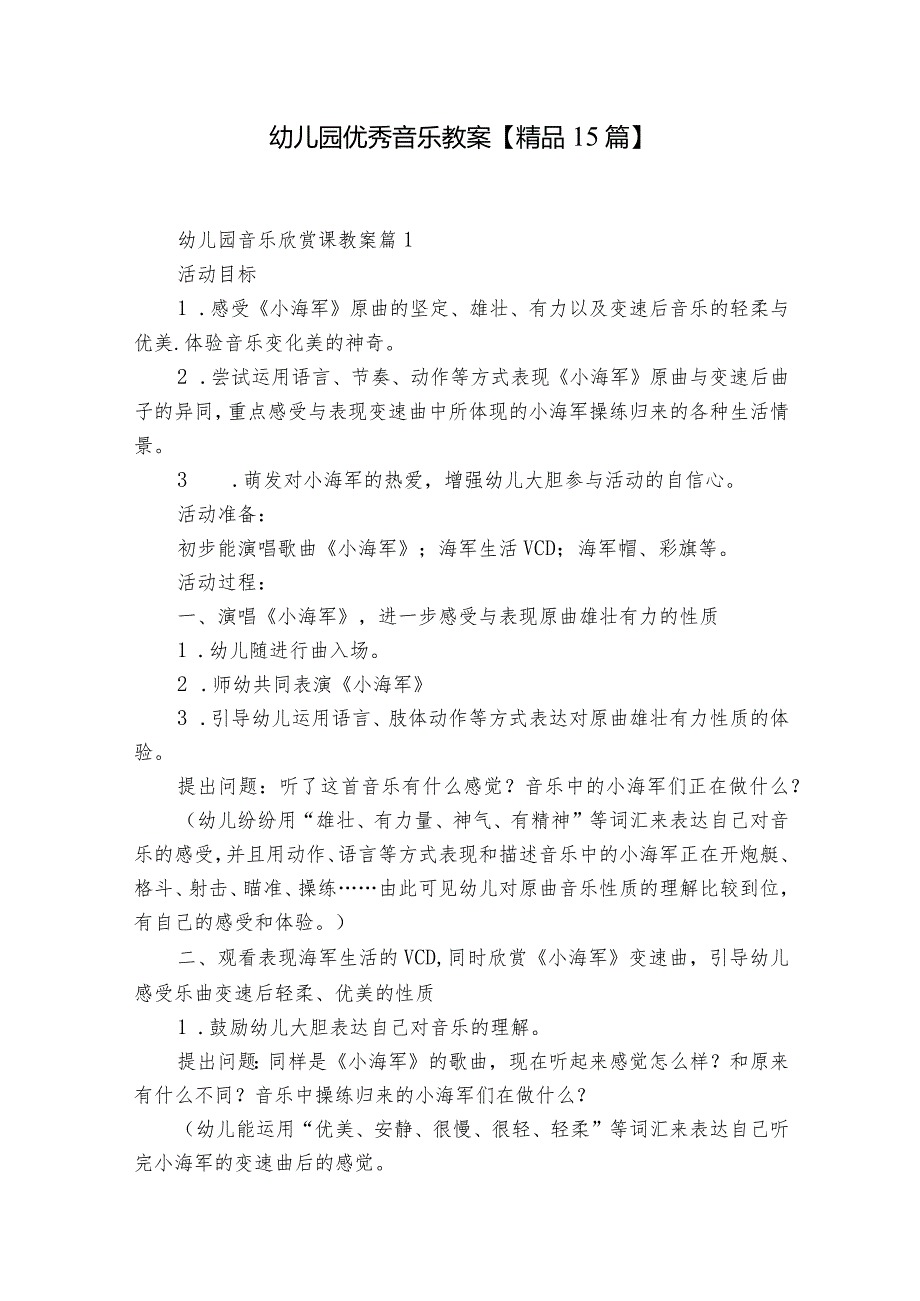 幼儿园优秀音乐教案【精品15篇】

幼儿园音乐欣赏课教案篇1

活动目标

1．感受《小海军》原曲的坚定、雄壮、有力以及变速后音乐的轻柔与优美.体验音乐变化美的神奇。

2．尝试运用语言、节奏、动作等方式表现《小海军》原曲与变速后曲子的异同，重点感受与表现变速曲中所体现的小海军操练归来的各种生活情景。

3　．萌发对小海军的热爱，增强幼儿大胆参与活动的自信心。

活动准备：

初步能演唱歌曲《小海军》；海军生活VCD；海军帽、彩旗等。

活动过程：

一、演唱《小海军》，进一步感受与表现原曲雄壮有力的性质

1．幼儿随进行曲入场。

2．师幼共同表演《小海军》

3．引导幼儿运用语言、肢体动作等方式表达对原曲雄壮有力性质的体验。

提出问题：听了这首音乐有什么感觉？音乐中的小海军们正在做什么？

（幼儿纷纷用“雄壮、有力量、神气、有精神”等词汇来表达自己对音乐的感受，并且用动作、语言等方式表现和描述音乐中的小海军正在开炮艇、格斗、射击、瞄准、操练……由此可见幼儿对原曲音乐性质的理解比较到位，有自己的感受和体验。）

二、观看表现海军生活的VCD，同时欣赏《小海军》变速曲，引导幼儿感受乐曲变速后轻柔、优美的性质

1．鼓励幼儿大胆表达自己对音乐的理解。

提出问题：同样是《小海军》的歌曲，现在听起来感觉怎么样？和原来有什么不同？音乐中操练归来的小海军们在做什么？

（幼儿能运用“优美、安静、很慢、很轻、轻柔”等词汇来表达自己听完小海军的变速曲后的感觉。